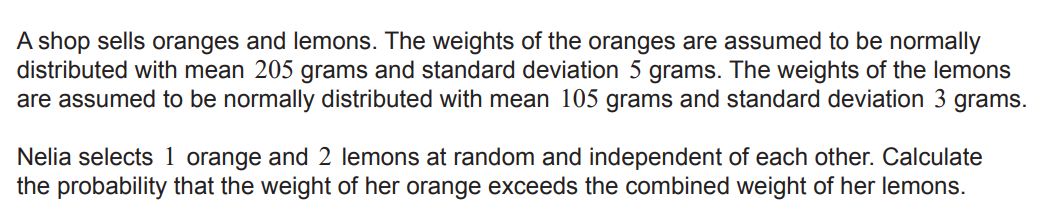 A shop sells oranges and lemons. The weights of the oranges are assumed to be normally distributed with mean $205$ grams and standard deviation $5$ grams. The weights of the lemons are assumed to be normally distributed with mean $105$ grams and standard deviation $3$ grams.

Nelia selects $1$ orange and $2$ lemons at random and independent of each other. Calculate the probability that the weight of her orange exceeds the combined weight of her lemons.